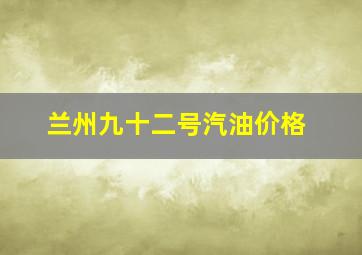 兰州九十二号汽油价格